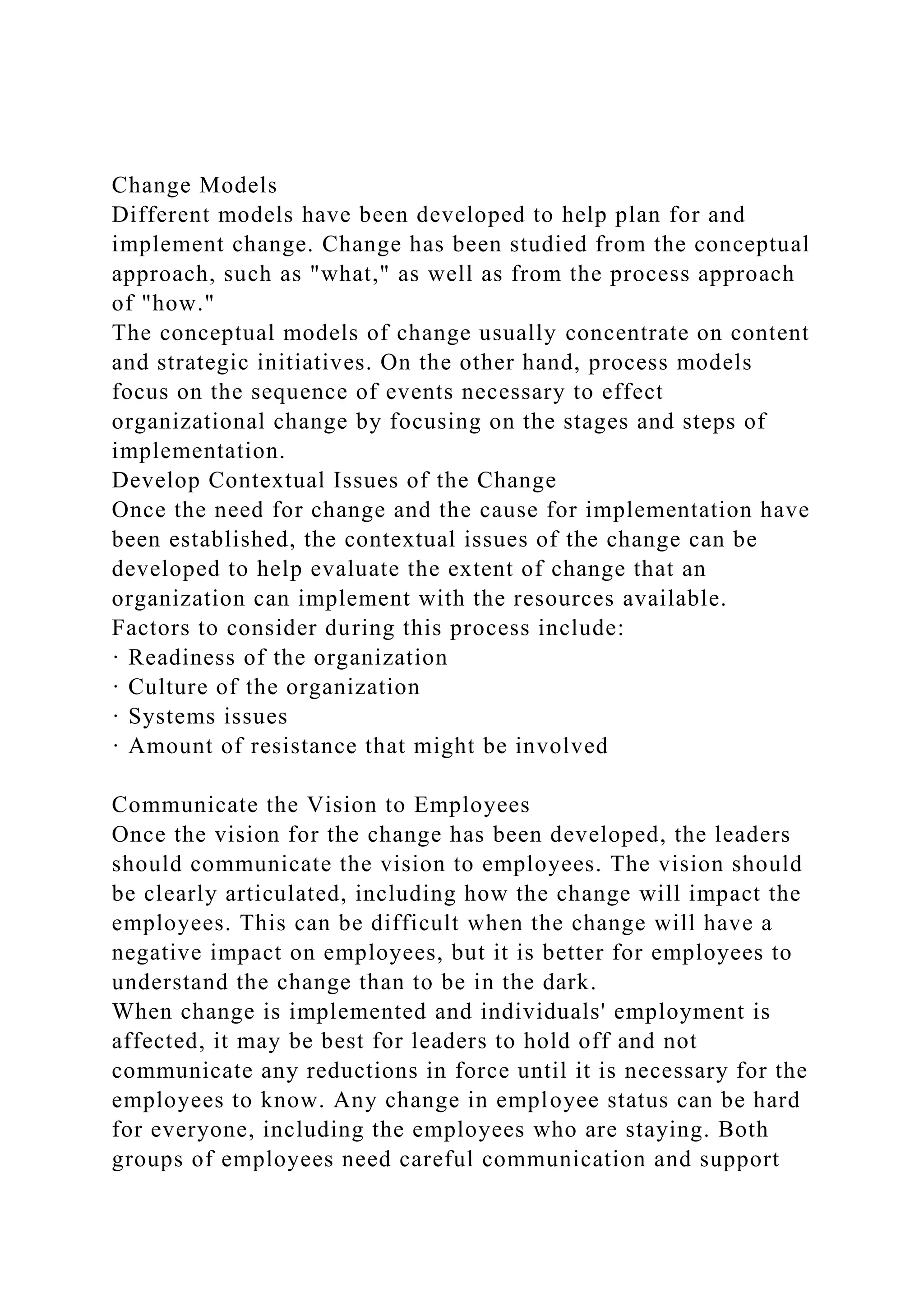 Change Models
Different models have been developed to help plan for and implement change. Change has been studied from the conceptual approach, such as "what," as well as from the process approach of "how."
The conceptual models of change usually concentrate on content and strategic initiatives. On the other hand, process models focus on the sequence of events necessary to effect organizational change by focusing on the stages and steps of implementation.
Develop Contextual Issues of the Change
Once the need for change and the cause for implementation have been established, the contextual issues of the change can be developed to help evaluate the extent of change that an organization can implement with the resources available.
Factors to consider during this process include:
· Readiness of the organization
· Culture of the organization
· Systems issues
· Amount of resistance that might be involved

Communicate the Vision to Employees
Once the vision for the change has been developed, the leaders should communicate the vision to employees. The vision should be clearly articulated, including how the change will impact the employees. This can be difficult when the change will have a negative impact on employees, but it is better for employees to understand the change than to be in the dark.
When change is implemented and individuals' employment is affected, it may be best for leaders to hold off and not communicate any reductions in force until it is necessary for the employees to know. Any change in employee status can be hard for everyone, including the employees who are staying. Both groups of employees need careful communication and support